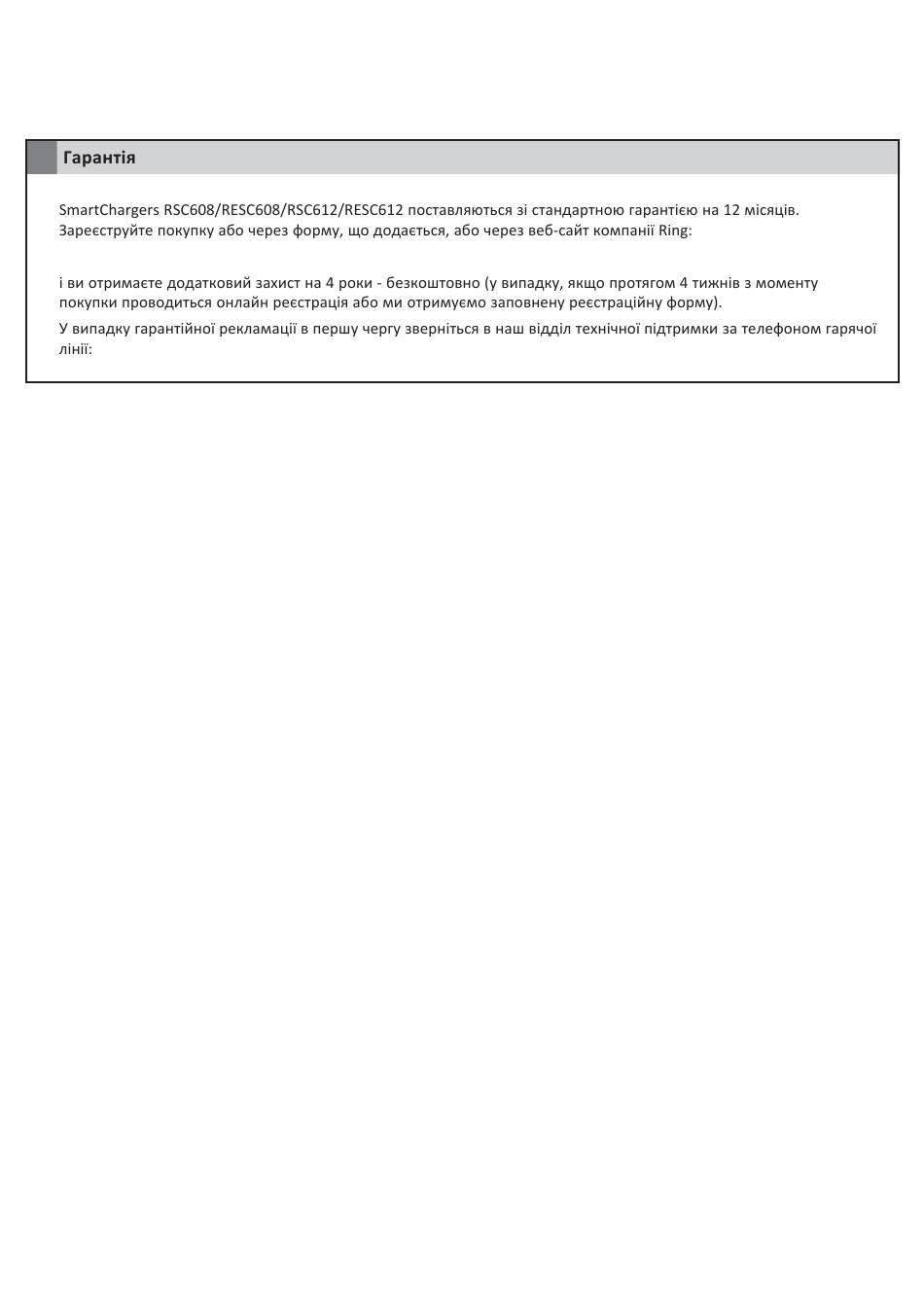 Гарантія

SmartChargers RSC608/RESC608/RSC612/RESC612 поставляються зі стандартною гарантією на 12 місяців. Зареєструйте покупку або через форму, що додається, або через веб-сайт компанії Ring:

і ви отримаєте додатковий захист на 4 роки - безкоштовно (у випадку, якщо протягом 4 тижнів з моменту покупки проводиться онлайн реєстрація або ми отримуємо заповнену реєстраційну форму).

У випадку гарантійної рекламації в першу чергу зверніться в наш відділ технічної підтримки за телефоном гарячої лінії: